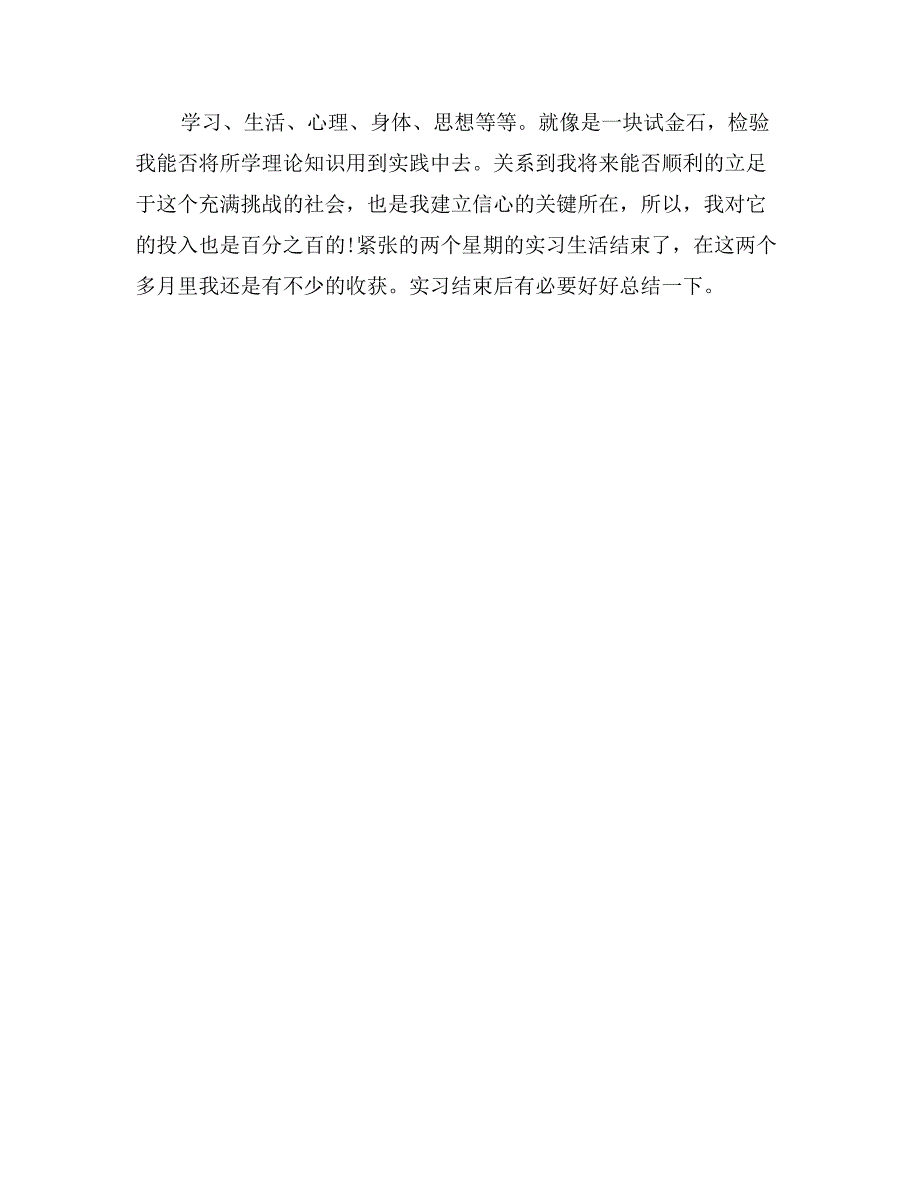 学习、生活、心理、身体、思想等等。就像是一块试金石，检验我能否将所学理论知识用到实践中去。关系到我将来能否顺利的立足于这个充满挑战的社会，也是我建立信心的关键所在，所以，我对它的投入也是百分之百的!紧张的两个星期的实习生活结束了，在这两个多月里我还是有不少的收获。实习结束后有必要好好总结一下。